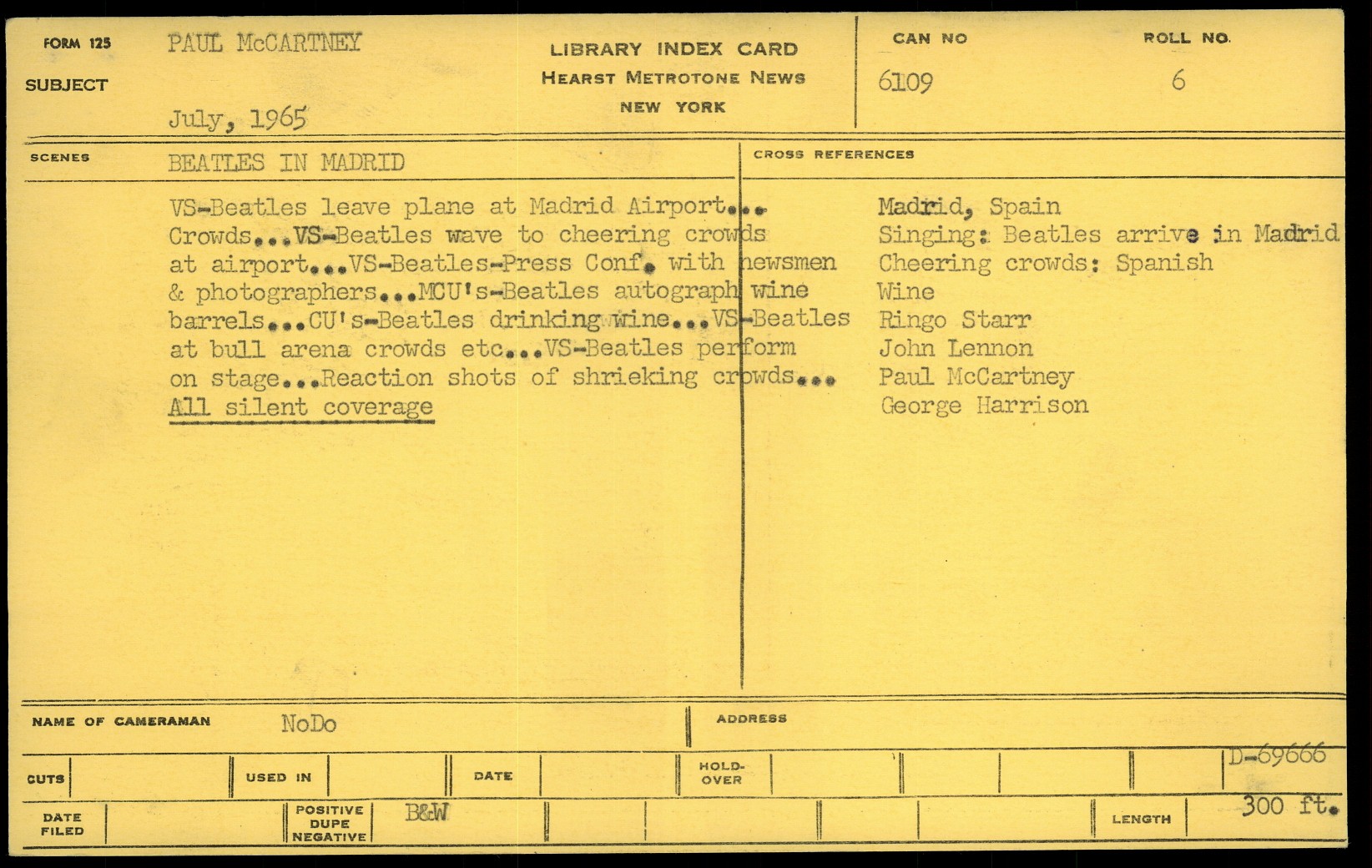 FORM 125

SUBJECT

PAUL McCARTNEY

July, 1965

LIBRARY INDEX CARD
HEARST METROTONE NEWS
NEW YORK

CAN NO
6109

ROLL NO.
6

SCENES

BEATLES IN MADRID

VS-Beatles leave plane at Madrid Airport... Crowds...VS-Beatles wave to cheering crowds at airport...VS-Beatles-Press Conf. with newsmen & photographers...MCU's-Beatles autograph wine barrels...CU's-Beatles drinking wine...VS-Beatles at bull arena crowds etc...VS-Beatles perform on stage...Reaction shots of shrieking crowds...
All silent coverage

CROSS REFERENCES

Madrid, Spain
Singing: Beatles arrive in Madrid
Cheering crowds: Spanish
Wine
Ringo Starr
John Lennon
Paul McCartney
George Harrison

NAME OF CAMERAMAN NoDo

ADDRESS

CUTS

USED IN

DATE

HOLD-OVER

D-69666

DATE FILED

POSITIVE DUPE NEGATIVE B&W

LENGTH 300 ft.